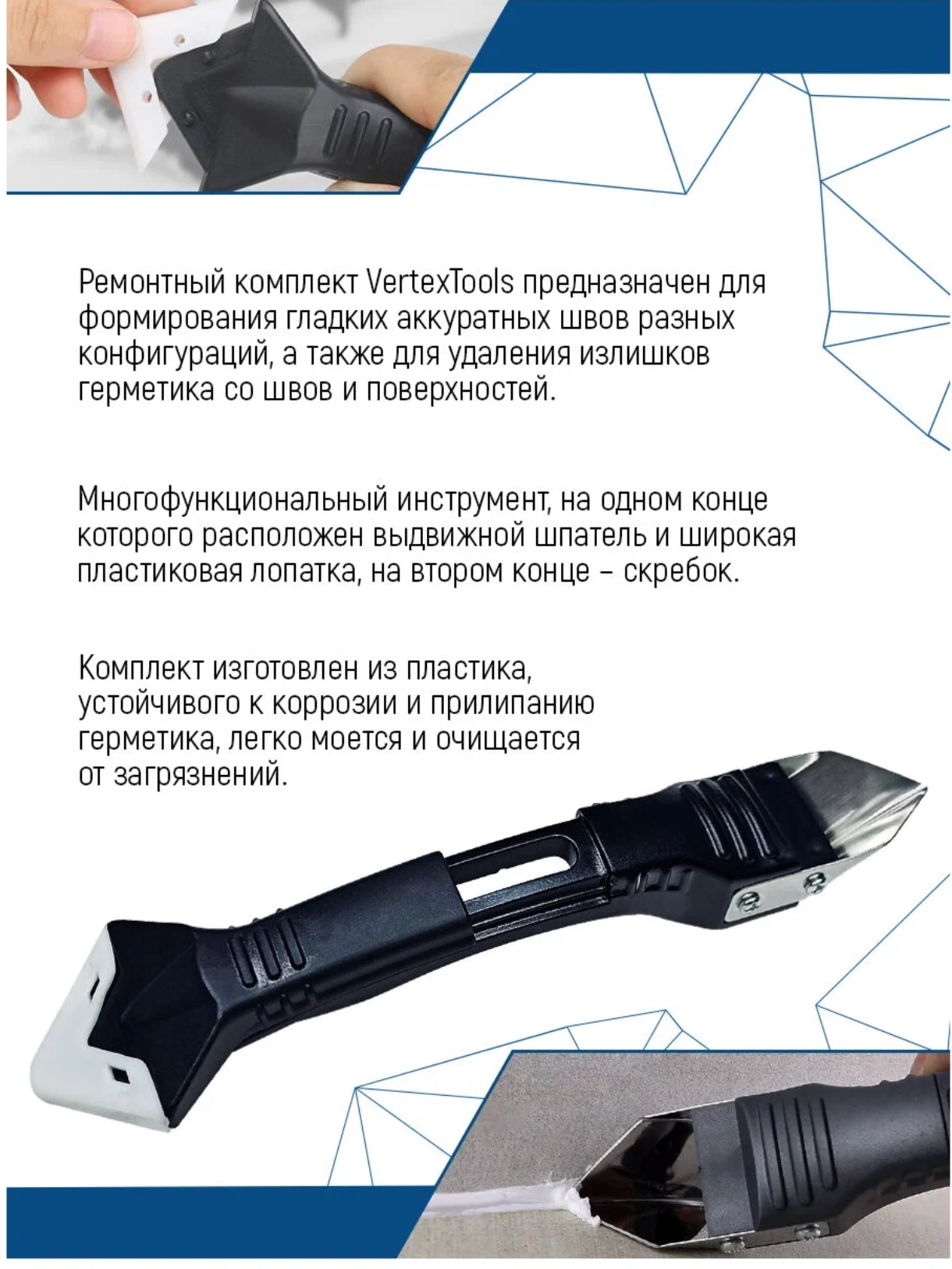 Ремонтный комплект VertexTools предназначен для формирования гладких аккуратных швов разных конфигураций, а также для удаления излишков герметика со швов и поверхностей.

Многофункциональный инструмент, на одном конце которого расположен выдвижной шпатель и широкая пластиковая лопатка, на втором конце – скребок.

Комплект изготовлен из пластика, устойчивого к коррозии и прилипанию герметика, легко моется и очищается от загрязнений.